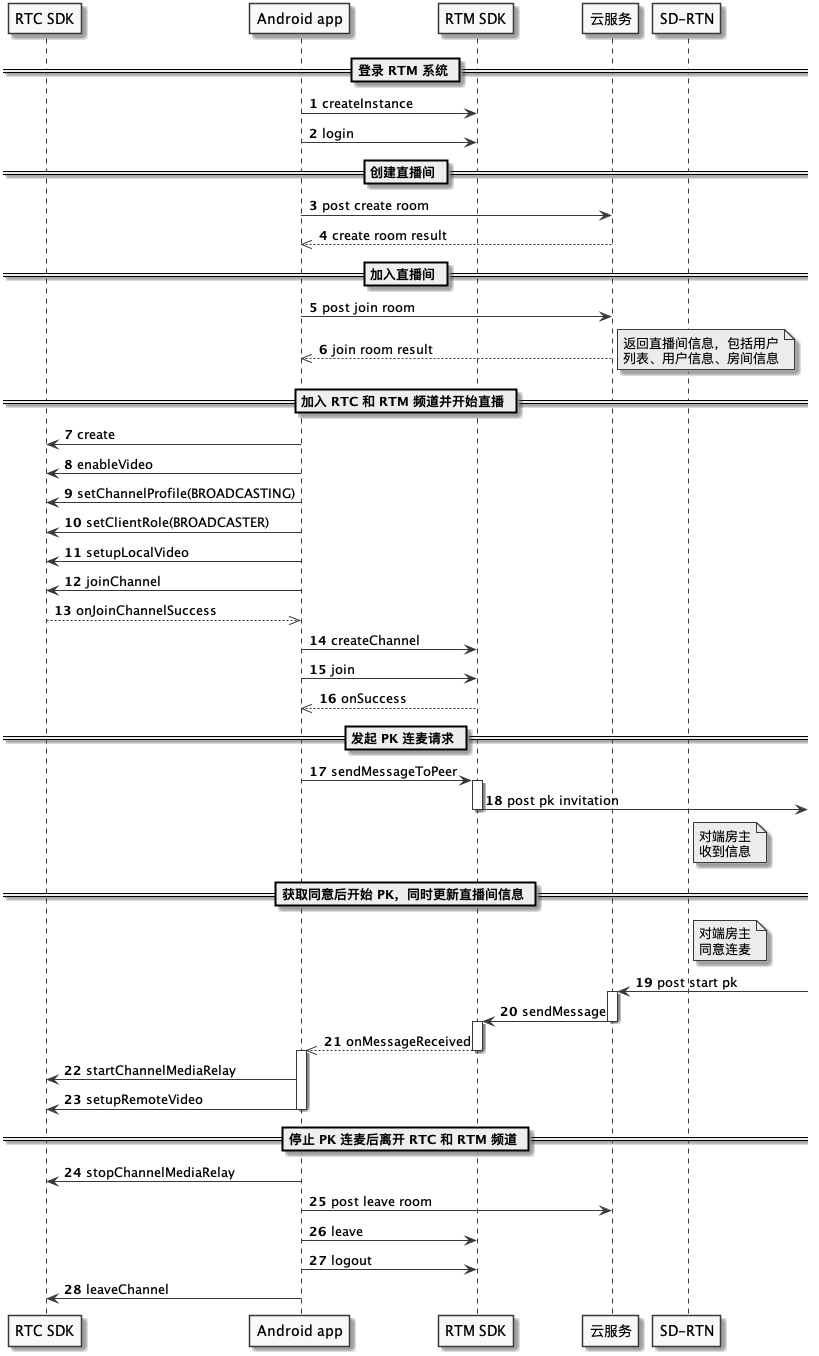 RTC SDK

Android app

RTM SDK

云服务

SD-RTN

登录 RTM 系统

1 createInstance

2 login

创建直播间

3 post create room

4 create room result

加入直播间

5 post join room

6 join room result

返回直播间信息，包括用户列表、用户信息、房间信息

加入 RTC 和 RTM 频道并开始直播

7 create

8 enableVideo

9 setChannelProfile(BROADCASTING)

10 setClientRole(BROADCASTER)

11 setupLocalVideo

12 joinChannel

13 onJoinChannelSuccess

14 createChannel

15 join

16 onSuccess

发起 PK 连麦请求

17 sendMessageToPeer

18 post pk invitation

对端房主收到信息

获取同意后开始 PK，同时更新直播间信息

对端房主同意连麦

19 post start pk

20 sendMessage

21 onMessageReceived

22 startChannelMediaRelay

23 setupRemoteVideo

停止 PK 连麦后离开 RTC 和 RTM 频道

24 stopChannelMediaRelay

25 post leave room

26 leave

27 logout

28 leaveChannel

RTC SDK

Android app

RTM SDK

云服务

SD-RTN